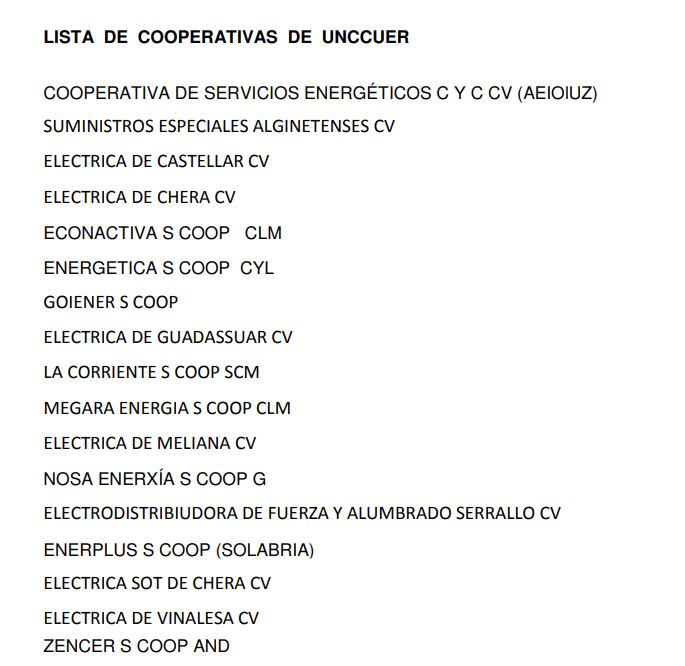 LISTA DE COOPERATIVAS DE UNCCUER

COOPERATIVA DE SERVICIOS ENERGÉTICOS C Y C CV (AEIOIUZ)

SUMINISTROS ESPECIALES ALGINETENSES CV

ELECTRICA DE CASTELLAR CV

ELECTRICA DE CHERA CV

ECONACTIVA S COOP CLM

ENERGETICA S COOP CYL

GOIENER S COOP

ELECTRICA DE GUADASSUAR CV

LA CORRIENTE S COOP SCM

MEGARA ENERGIA S COOP CLM

ELECTRICA DE MELIANA CV

NOSA ENERXÍA S COOP G

ELECTRODISTRIBIUDORA DE FUERZA Y ALUMBRADO SERRALLO CV

ENERPLUS S COOP (SOLABRIA)

ELECTRICA SOT DE CHERA CV

ELECTRICA DE VINALESA CV

ZENCER S COOP AND